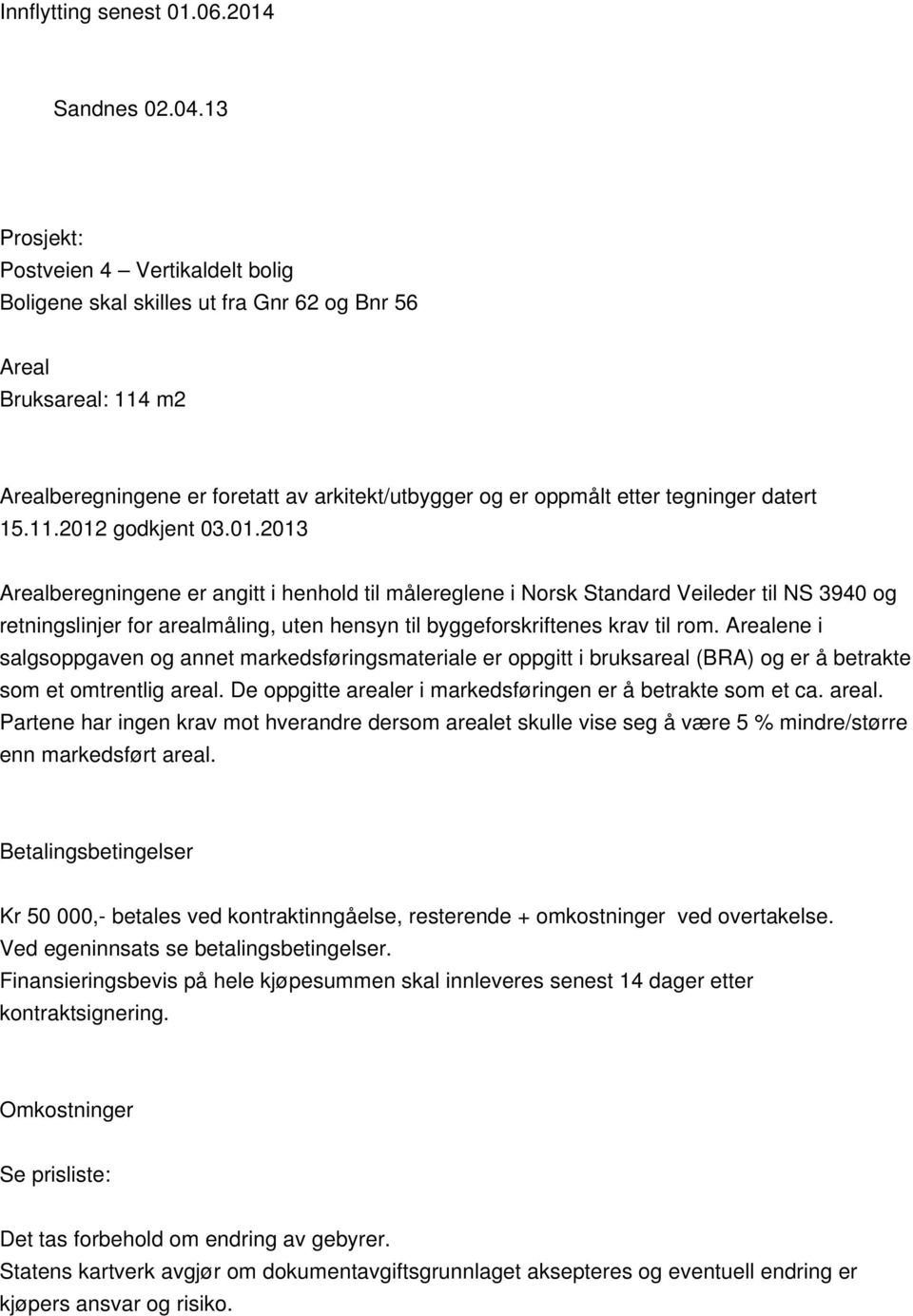 Innflytting senest 01.06.2014

Sandnes 02.04.13

Prosjekt:
Postveien 4 – Vertikaldelt bolig
Boligene skal skilles ut fra Gnr 62 og Bnr 56

Areal
Bruksareal: 114 m2

Arealberegningene er foretatt av arkitekt/utbygger og er oppmålt etter tegninger datert 15.11.2012 godkjent 03.01.2013

Arealberegningene er angitt i henhold til målereglene i Norsk Standard Veileder til NS 3940 og retningslinjer for arealmåling, uten hensyn til byggeforskriftenes krav til rom. Arealene i salgsoppgaven og annet markedsføringsmateriale er oppgitt i bruksareal (BRA) og er å betrakte som et omtrentlig areal. De oppgitte arealer i markedsføringen er å betrakte som et ca. areal. Partene har ingen krav mot hverandre dersom arealet skulle vise seg å være 5 % mindre/større enn markedsført areal.

Betalingsbetingelser

Kr 50 000,- betales ved kontraktinngåelse, resterende + omkostninger ved overtakelse.
Ved egeninnsats se betalingsbetingelser.
Finansieringsbevis på hele kjøpesummen skal innleveres senest 14 dager etter kontraktsignering.

Omkostninger

Se prisliste:

Det tas forbehold om endring av gebyrer.
Statens kartverk avgjør om dokumentavgiftsgrunnlaget aksepteres og eventuell endring er kjøpers ansvar og risiko.